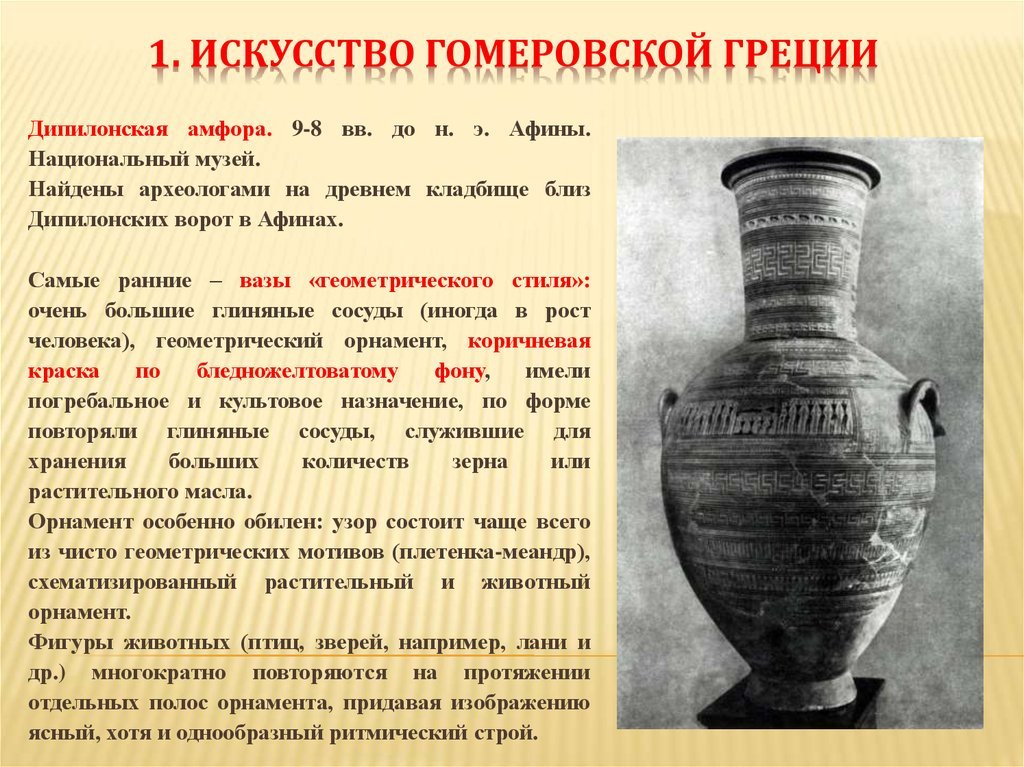 1. ИСКУССТВО ГОМЕРОВСКОЙ ГРЕЦИИ

Дипилонская амфора. 9-8 вв. до н. э. Афины. Национальный музей.
Найдены археологами на древнем кладбище близ Дипилонских ворот в Афинах.

Самые ранние – вазы «геометрического стиля»: очень большие глиняные сосуды (иногда в рост человека), геометрический орнамент, коричневая краска по бледножелтоватому фону, имели погребальное и культовое назначение, по форме повторяли глиняные сосуды, служившие для хранения больших количеств зерна или растительного масла.
Орнамент особенно обилен: узор состоит чаще всего из чисто геометрических мотивов (плетенка-меандр), схематизированный растительный и животный орнамент.
Фигуры животных (птиц, зверей, например, лани и др.) многократно повторяются на протяжении отдельных полос орнамента, придавая изображению ясный, хотя и однообразный ритмический строй.